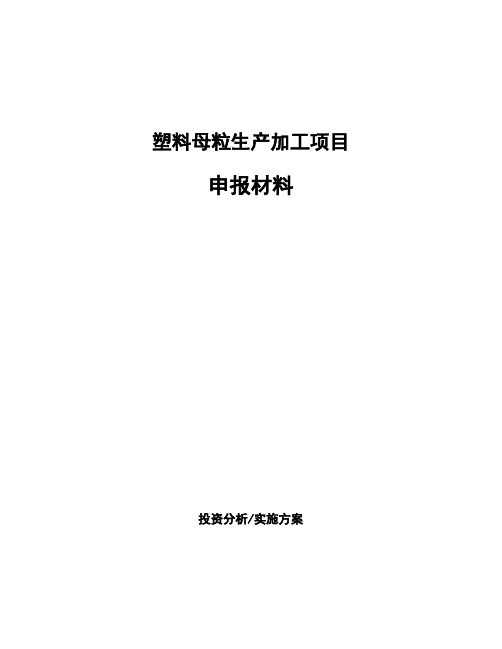 塑料母粒生产加工项目

申报材料

投资分析/实施方案